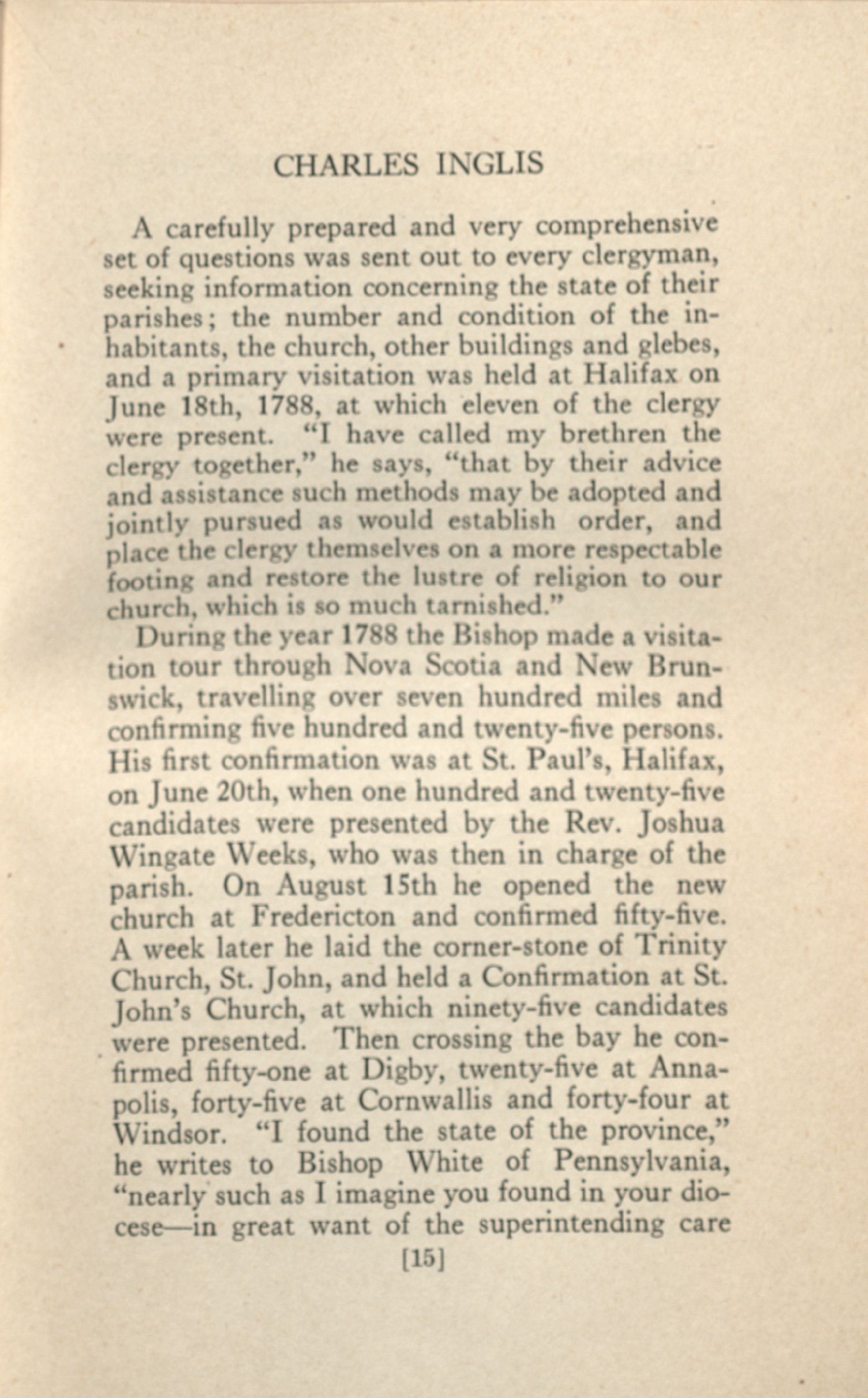 CHARLES INGLIS

A carefully prepared and very comprehensive set of questions was sent out to every clergyman, seeking information concerning the state of their parishes; the number and condition of the inhabitants, the church, other buildings and glebes, and a primary visitation was held at Halifax on June 18th, 1788, at which eleven of the clergy were present. "I have called my brethren the clergy together," he says, "that by their advice and assistance such methods may be adopted and jointly pursued as would establish order, and place the clergy themselves on a more respectable footing and restore the lustre of religion to our church, which is so much tarnished."

During the year 1788 the Bishop made a visitation tour through Nova Scotia and New Brunswick, travelling over seven hundred miles and confirming five hundred and twenty-five persons. His first confirmation was at St. Paul's, Halifax, on June 20th, when one hundred and twenty-five candidates were presented by the Rev. Joshua Wingate Weeks, who was then in charge of the parish. On August 15th he opened the new church at Fredericton and confirmed fifty-five. A week later he laid the corner-stone of Trinity Church, St. John, and held a Confirmation at St. John's Church, at which ninety-five candidates were presented. Then crossing the bay he confirmed fifty-one at Digby, twenty-five at Annapolis, forty-five at Cornwallis and forty-four at Windsor. "I found the state of the province," he writes to Bishop White of Pennsylvania, "nearly such as I imagine you found in your diocese—in great want of the superintending care

[15]